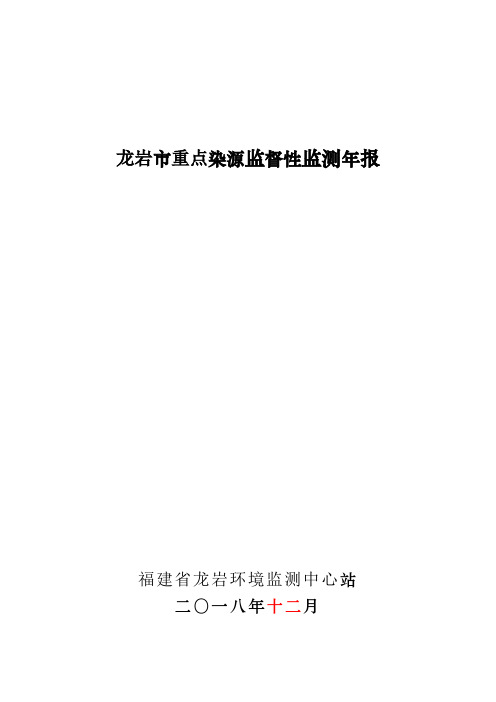 龙岩市重点染源监督性监测年报

福建省龙岩环境监测中心站

二〇一八年十二月